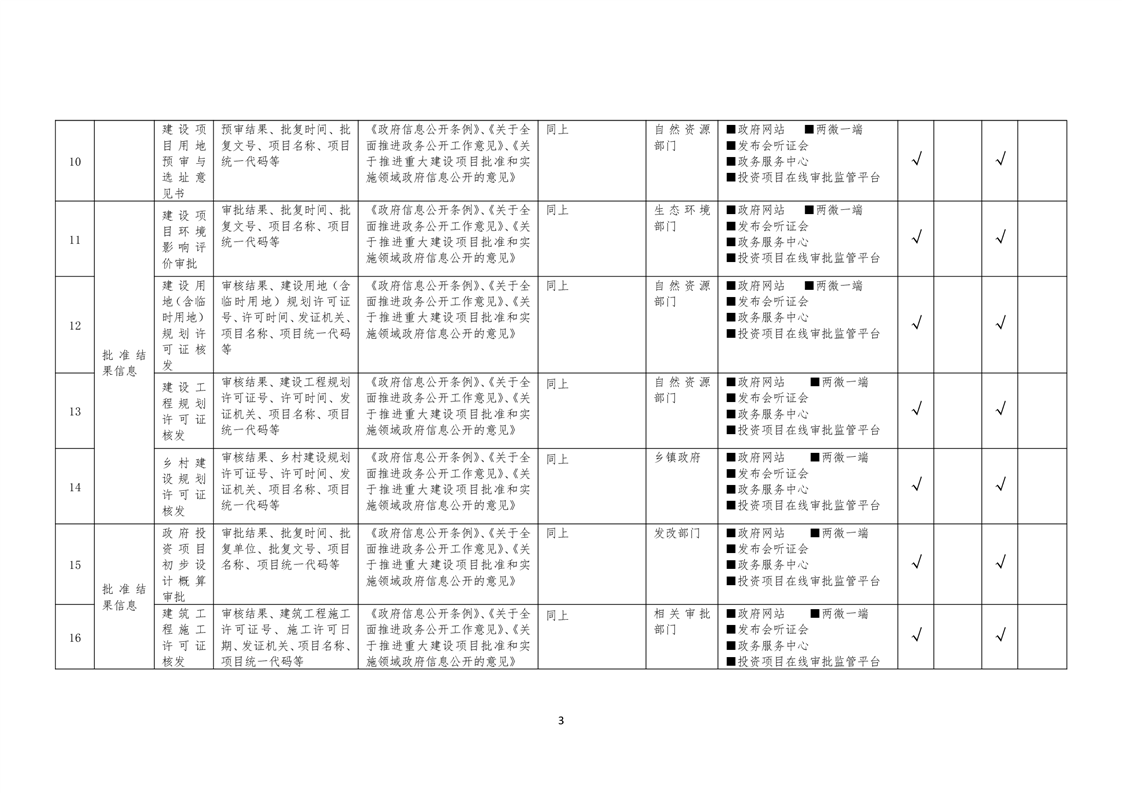 | 10 |  | 建设项目用地预审与选址意见书 | 预审结果、批复时间、批复文号、项目名称、项目统一代码等 | 《政府信息公开条例》、《关于全面推进政务公开工作意见》、《关于推进重大建设项目批准和实施领域政府信息公开的意见》 | 同上 | 自然资源部门 | ■政府网站 ■两微一端 ■发布会听证会 ■政务服务中心 ■投资项目在线审批监管平台 | √ |  | √ |  |
|---|---|---|---|---|---|---|---|---|---|---|---|
| 11 | 批准结果信息 | 建设项目环境影响评价审批 | 审批结果、批复时间、批复文号、项目名称、项目统一代码等 | 《政府信息公开条例》、《关于全面推进政务公开工作意见》、《关于推进重大建设项目批准和实施领域政府信息公开的意见》 | 同上 | 生态环境部门 | ■政府网站 ■两微一端 ■发布会听证会 ■政务服务中心 ■投资项目在线审批监管平台 | √ |  | √ |  |
| 12 |  | 建设用地（含临时用地）规划许可证核发 | 审核结果、建设用地（含临时用地）规划许可证号、许可时间、发证机关、项目名称、项目统一代码等 | 《政府信息公开条例》、《关于全面推进政务公开工作意见》、《关于推进重大建设项目批准和实施领域政府信息公开的意见》 | 同上 | 自然资源部门 | ■政府网站 ■两微一端 ■发布会听证会 ■政务服务中心 ■投资项目在线审批监管平台 | √ |  | √ |  |
| 13 |  | 建设工程规划许可证核发 | 审核结果、建设工程规划许可证号、许可时间、发证机关、项目名称、项目统一代码等 | 《政府信息公开条例》、《关于全面推进政务公开工作意见》、《关于推进重大建设项目批准和实施领域政府信息公开的意见》 | 同上 | 自然资源部门 | ■政府网站 ■两微一端 ■发布会听证会 ■政务服务中心 ■投资项目在线审批监管平台 | √ |  | √ |  |
| 14 |  | 乡村建设规划许可证核发 | 审核结果、乡村建设规划许可证号、许可时间、发证机关、项目名称、项目统一代码等 | 《政府信息公开条例》、《关于全面推进政务公开工作意见》、《关于推进重大建设项目批准和实施领域政府信息公开的意见》 | 同上 | 乡镇政府 | ■政府网站 ■两微一端 ■发布会听证会 ■政务服务中心 ■投资项目在线审批监管平台 | √ |  | √ |  |
| 15 | 批准结果信息 | 政府投资项目初步设计概算审批 | 审批结果、批复时间、批复单位、批复文号、项目名称、项目统一代码等 | 《政府信息公开条例》、《关于全面推进政务公开工作意见》、《关于推进重大建设项目批准和实施领域政府信息公开的意见》 | 同上 | 发改部门 | ■政府网站 ■两微一端 ■发布会听证会 ■政务服务中心 ■投资项目在线审批监管平台 | √ |  | √ |  |
| 16 |  | 建筑工程施工许可证核发 | 审核结果、建筑工程施工许可证号、施工许可日期、发证机关、项目名称、项目统一代码等 | 《政府信息公开条例》、《关于全面推进政务公开工作意见》、《关于推进重大建设项目批准和实施领域政府信息公开的意见》 | 同上 | 相关审批部门 | ■政府网站 ■两微一端 ■发布会听证会 ■政务服务中心 ■投资项目在线审批监管平台 | √ |  | √ |  |

3